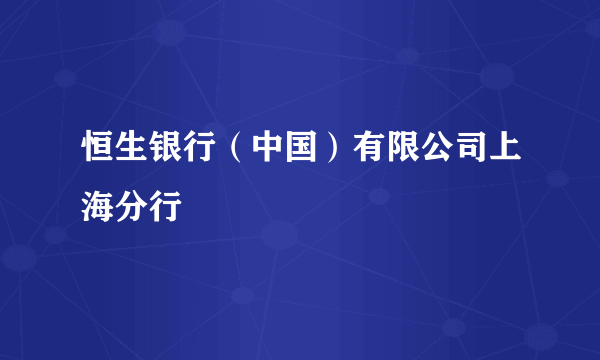 恒生银行（中国）有限公司上海分行